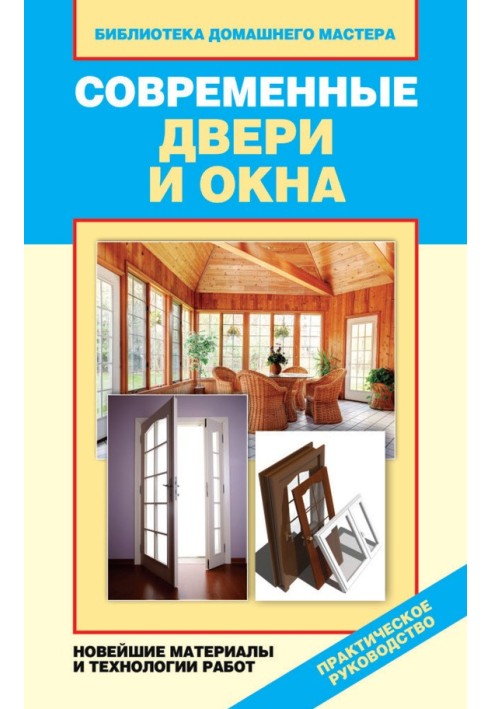 БИБЛИОТЕКА ДОМАШНЕГО МАСТЕРА

СОВРЕМЕННЫЕ ДВЕРИ И ОКНА

НОВЕЙШИЕ МАТЕРИАЛЫ И ТЕХНОЛОГИИ РАБОТ

ПРАКТИЧЕСКОЕ РУКОВОДСТВО